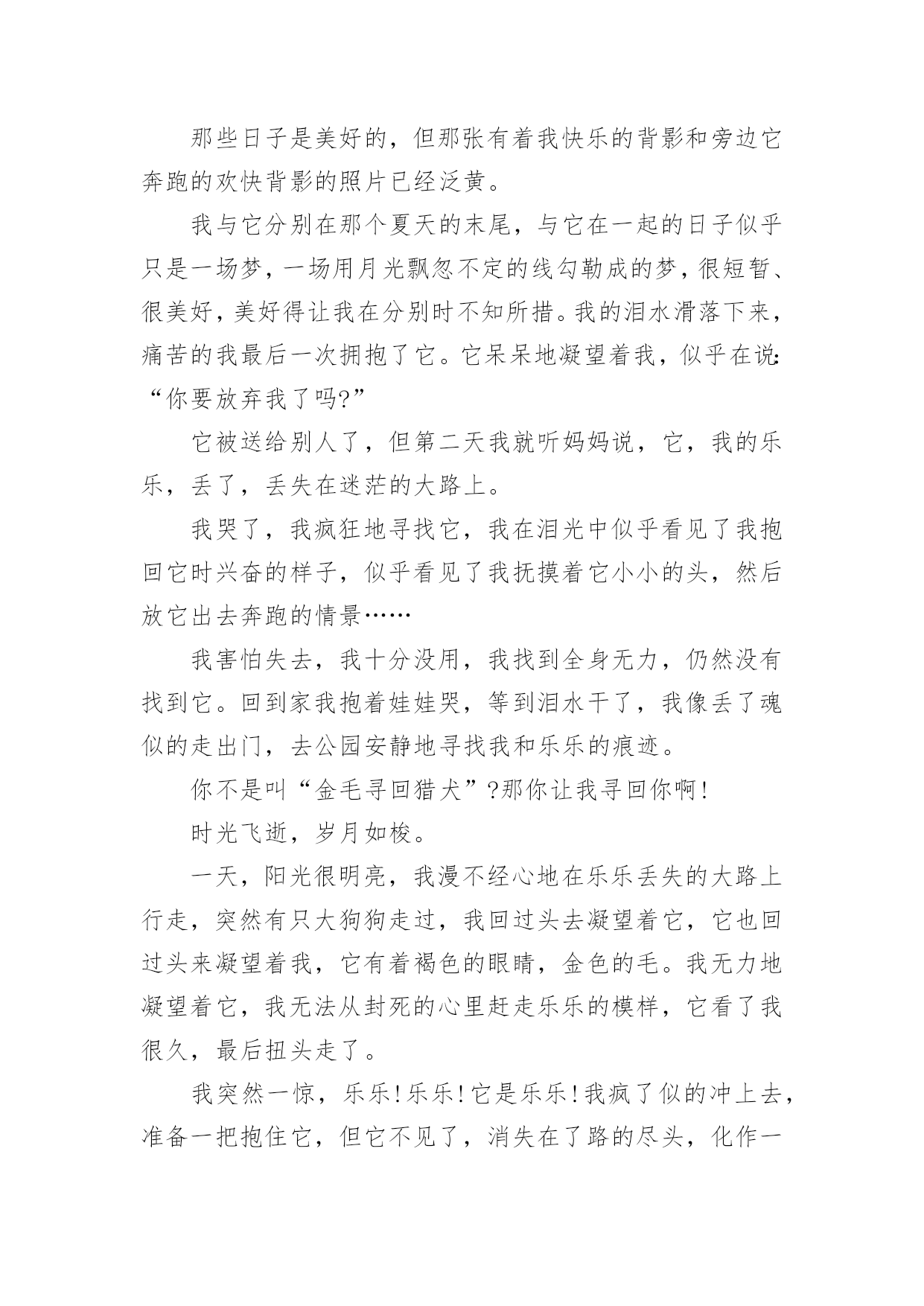 那些日子是美好的，但那张有着我快乐的背影和旁边它奔跑的欢快背影的照片已经泛黄。

我与它分别在那个夏天的末尾，与它在一起的日子似乎只是一场梦，一场用月光飘忽不定的线勾勒成的梦，很短暂、很美好，美好得让我在分别时不知所措。我的泪水滑落下来，痛苦的我最后一次拥抱了它。它呆呆地凝望着我，似乎在说:“你要放弃我了吗?”

它被送给别人了，但第二天我就听妈妈说，它，我的乐乐，丢了，丢失在迷茫的大路上。

我哭了，我疯狂地寻找它，我在泪光中似乎看见了我抱回它时兴奋的样子，似乎看见了我抚摸着它小小的头，然后放它出去奔跑的情景……

我害怕失去，我十分没用，我找到全身无力，仍然没有找到它。回到家我抱着娃娃哭，等到泪水干了，我像丢了魂似的走出门，去公园安静地寻找我和乐乐的痕迹。

你不是叫“金毛寻回猎犬”?那你让我寻回你啊!

时光飞逝，岁月如梭。

一天，阳光很明亮，我漫不经心地在乐乐丢失的大路上行走，突然有只大狗狗走过，我回过头去凝望着它，它也回过头来凝望着我，它有着褐色的眼睛，金色的毛。我无力地凝望着它，我无法从封死的心里赶走乐乐的模样，它看了我很久，最后扭头走了。

我突然一惊，乐乐!乐乐!它是乐乐!我疯了似的冲上去，准备一把抱住它，但它不见了，消失在了路的尽头，化作一